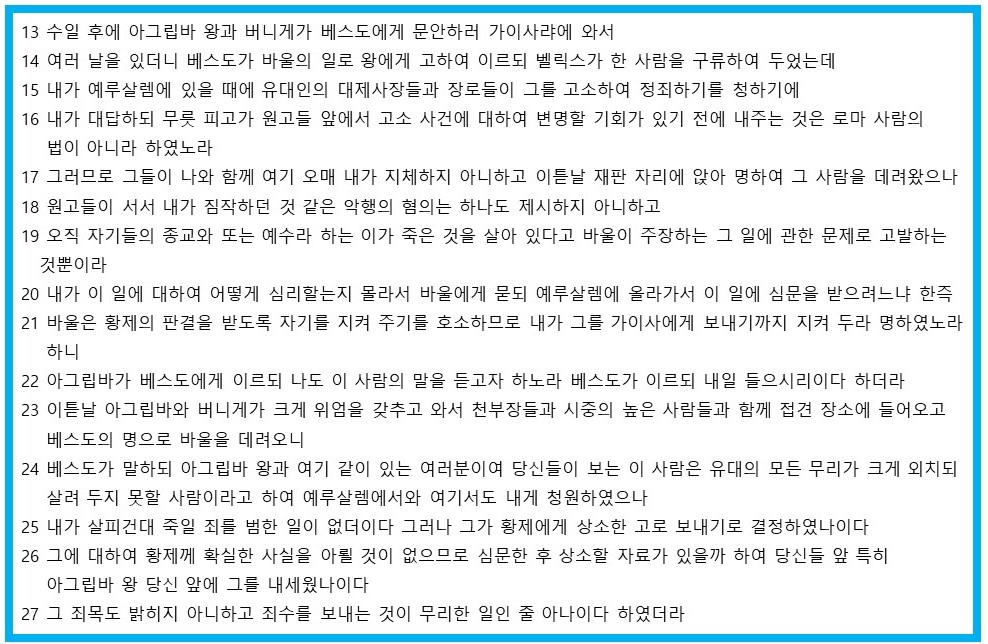 13 수일 후에 아그립바 왕과 버니게가 베스도에게 문안하러 가이사랴에 와서
14 여러 날을 있더니 베스도가 바울의 일로 왕에게 고하여 이르되 벨릭스가 한 사람을 구류하여 두었는데
15 내가 예루살렘에 있을 때에 유대인의 대제사장들과 장로들이 그를 고소하여 정죄하기를 청하기에
16 내가 대답하되 무릇 피고가 원고들 앞에서 고소 사건에 대하여 변명할 기회가 있기 전에 내주는 것은 로마 사람의 법이 아니라 하였노라
17 그러므로 그들이 나와 함께 여기 오매 내가 지체하지 아니하고 이튿날 재판 자리에 앉아 명하여 그 사람을 데려왔으나
18 원고들이 서서 내가 짐작하던 것 같은 악행의 혐의는 하나도 제시하지 아니하고
19 오직 자기들의 종교와 또는 예수라 하는 이가 죽은 것을 살아 있다고 바울이 주장하는 그 일에 관한 문제로 고발하는 것뿐이라
20 내가 이 일에 대하여 어떻게 심리할는지 몰라서 바울에게 묻되 예루살렘에 올라가서 이 일에 심문을 받으려느냐 한즉
21 바울은 황제의 판결을 받도록 자기를 지켜 주기를 호소하므로 내가 그를 가이사에게 보내기까지 지켜 두라 명하였노라 하니
22 아그립바가 베스도에게 이르되 나도 이 사람의 말을 듣고자 하노라 베스도가 이르되 내일 들으시리이다 하더라
23 이튿날 아그립바와 버니게가 크게 위엄을 갖추고 와서 천부장들과 시중의 높은 사람들과 함께 접견 장소에 들어오고 베스도의 명으로 바울을 데려오니
24 베스도가 말하되 아그립바 왕과 여기 같이 있는 여러분이여 당신들이 보는 이 사람은 유대의 모든 무리가 크게 외치되 살려 두지 못할 사람이라고 하여 예루살렘에서와 여기서도 내게 청원하였으나
25 내가 살피건대 죽일 죄를 범한 일이 없더이다 그러나 그가 황제에게 상소한 고로 보내기로 결정하였나이다
26 그에 대하여 황제께 확실한 사실을 아뢸 것이 없으므로 심문한 후 상소할 자료가 있을까 하여 당신들 앞 특히 아그립바 왕 당신 앞에 그를 내세웠나이다
27 그 죄목도 밝히지 아니하고 죄수를 보내는 것이 무리한 일인 줄 아나이다 하였더라